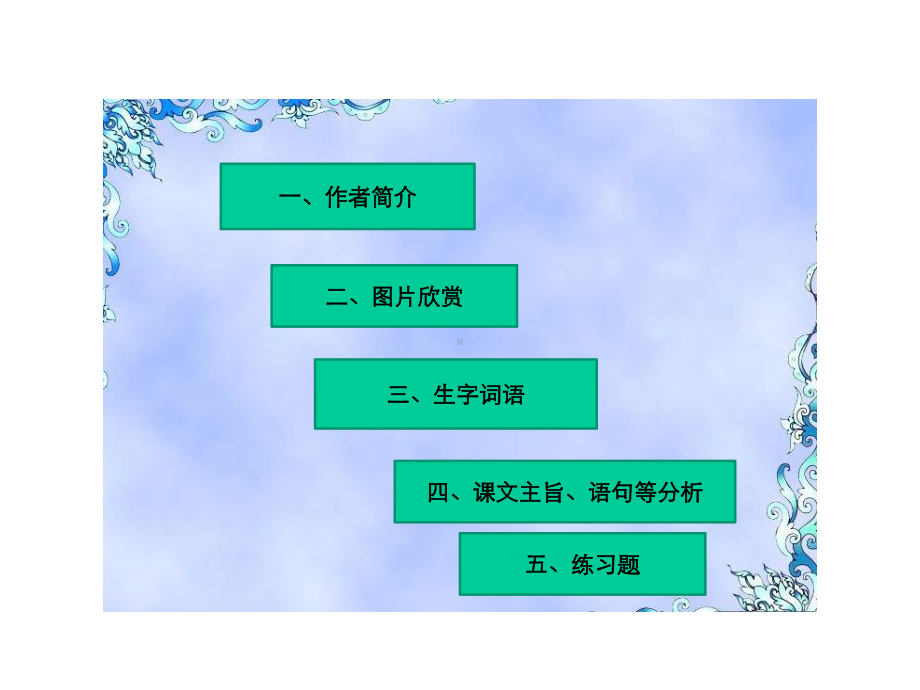 一、作者简介

二、图片欣赏

三、生字词语

四、课文主旨、语句等分析

五、练习题